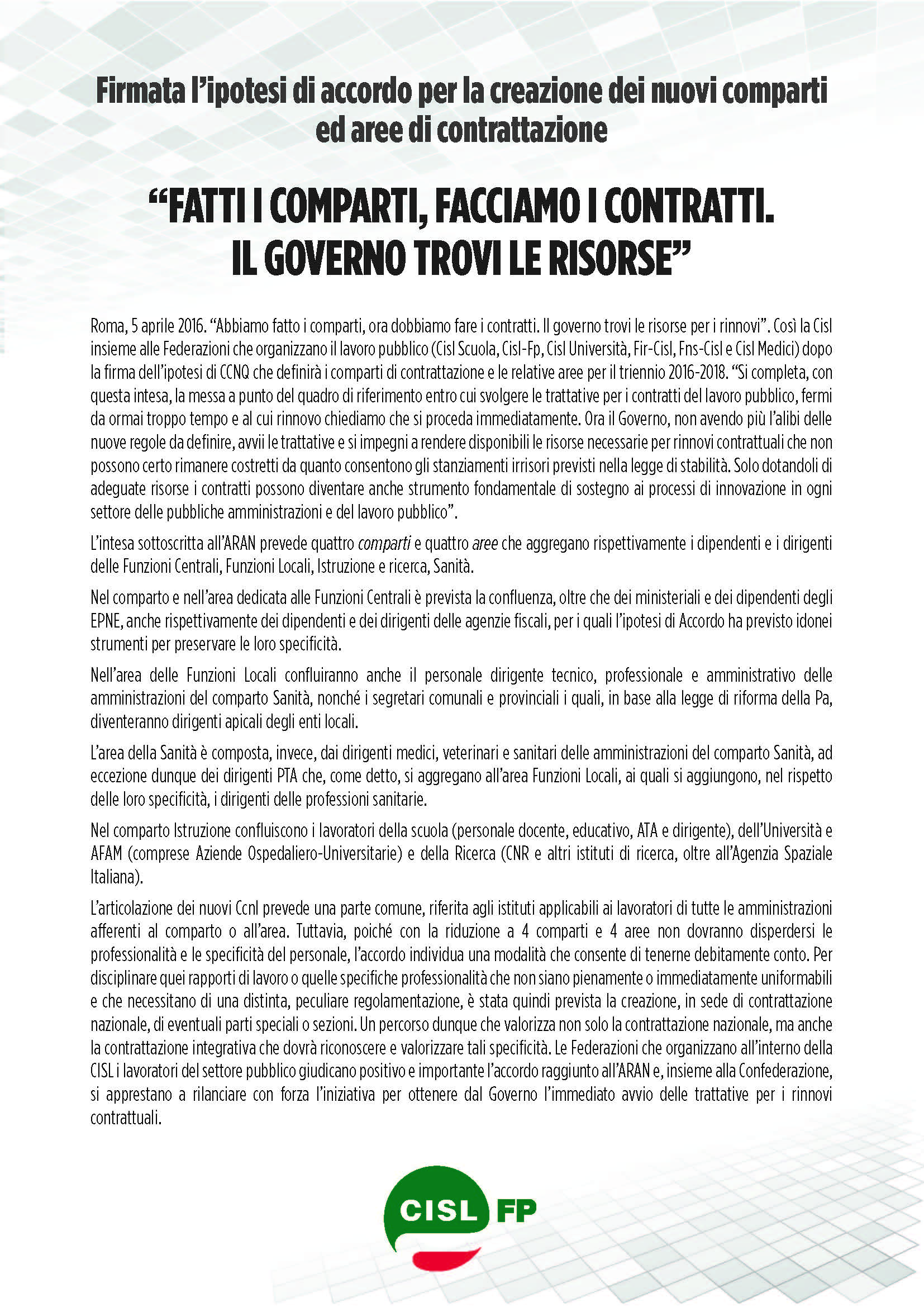 Firmata l'ipotesi di accordo per la creazione dei nuovi comparti ed aree di contrattazione

"FATTI I COMPARTI, FACCIAMO I CONTRATTI. IL GOVERNO TROVI LE RISORSE"

Roma, 5 aprile 2016. "Abbiamo fatto i comparti, ora dobbiamo fare i contratti. Il governo trovi le risorse per i rinnovi". Così la Cisl insieme alle Federazioni che organizzano il lavoro pubblico (Cisl Scuola, Cisl-Fp, Cisl Università, Fir-Cisl, Fns-Cisl e Cisl Medici) dopo la firma dell'ipotesi di CCNQ che definirà i comparti di contrattazione e le relative aree per il triennio 2016-2018. "Si completa, con questa intesa, la messa a punto del quadro di riferimento entro cui svolgere le trattative per i contratti del lavoro pubblico, fermi da ormai troppo tempo e al cui rinnovo chiediamo che si proceda immediatamente. Ora il Governo, non avendo più l'alibi delle nuove regole da definire, avvii le trattative e si impegni a rendere disponibili le risorse necessarie per rinnovi contrattuali che non possono certo rimanere costretti da quanto consentono gli stanziamenti irrisori previsti nella legge di stabilità. Solo dotandoli di adeguate risorse i contratti possono diventare anche strumento fondamentale di sostegno ai processi di innovazione in ogni settore delle pubbliche amministrazioni e del lavoro pubblico".

L'intesa sottoscritta all'ARAN prevede quattro comparti e quattro aree che aggregano rispettivamente i dipendenti e i dirigenti delle Funzioni Centrali, Funzioni Locali, Istruzione e ricerca, Sanità.

Nel comparto e nell'area dedicata alle Funzioni Centrali è prevista la confluenza, oltre che dei ministeriali e dei dipendenti degli EPNE, anche rispettivamente dei dipendenti e dei dirigenti delle agenzie fiscali, per i quali l'ipotesi di Accordo ha previsto idonei strumenti per preservare le loro specificità.

Nell'area delle Funzioni Locali confluiranno anche il personale dirigente tecnico, professionale e amministrativo delle amministrazioni del comparto Sanità, nonché i segretari comunali e provinciali i quali, in base alla legge di riforma della Pa, diventeranno dirigenti apicali degli enti locali.

L'area della Sanità è composta, invece, dai dirigenti medici, veterinari e sanitari delle amministrazioni del comparto Sanità, ad eccezione dunque dei dirigenti PTA che, come detto, si aggregano all'area Funzioni Locali, ai quali si aggiungono, nel rispetto delle loro specificità, i dirigenti delle professioni sanitarie.

Nel comparto Istruzione confluiscono i lavoratori della scuola (personale docente, educativo, ATA e dirigente), dell'Università e AFAM (comprese Aziende Ospedaliero-Universitarie) e della Ricerca (CNR e altri istituti di ricerca, oltre all'Agenzia Spaziale Italiana).

L'articolazione dei nuovi Ccnl prevede una parte comune, riferita agli istituti applicabili ai lavoratori di tutte le amministrazioni afferenti al comparto o all'area. Tuttavia, poiché con la riduzione a 4 comparti e 4 aree non dovranno disperdersi le professionalità e le specificità del personale, l'accordo individua una modalità che consente di tenerne debitamente conto. Per disciplinare quei rapporti di lavoro o quelle specifiche professionalità che non siano pienamente o immediatamente uniformabili e che necessitano di una distinta, peculiare regolamentazione, è stata quindi prevista la creazione, in sede di contrattazione nazionale, di eventuali parti speciali o sezioni. Un percorso dunque che valorizza non solo la contrattazione nazionale, ma anche la contrattazione integrativa che dovrà riconoscere e valorizzare tali specificità. Le Federazioni che organizzano all'interno della CISL i lavoratori del settore pubblico giudicano positivo e importante l'accordo raggiunto all'ARAN e, insieme alla Confederazione, si apprestano a rilanciare con forza l'iniziativa per ottenere dal Governo l'immediato avvio delle trattative per i rinnovi contrattuali.

CISL FP